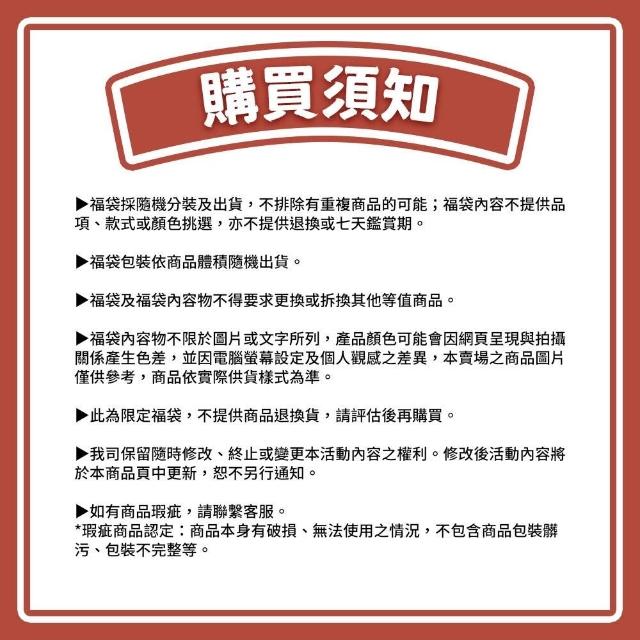 購買須知

▶福袋採隨機分裝及出貨，不排除有重複商品的可能；福袋內容不提供品項、款式或顏色挑選，亦不提供退換或七天鑑賞期。

▶福袋包裝依商品體積隨機出貨。

▶福袋及福袋內容物不得要求更換或拆換其他等值商品。

▶福袋內容物不限於圖片或文字所列，產品顏色可能會因網頁呈現與拍攝關係產生色差，並因電腦螢幕設定及個人觀感之差異，本賣場之商品圖片僅供參考，商品依實際供貨樣式為準。

▶此為限定福袋，不提供商品退換貨，請評估後再購買。

▶我司保留隨時修改、終止或變更本活動內容之權利。修改後活動內容將於本商品頁中更新，恕不另行通知。

▶如有商品瑕疵，請聯繫客服。
*瑕疵商品認定：商品本身有破損、無法使用之情況，不包含商品包裝髒污、包裝不完整等。